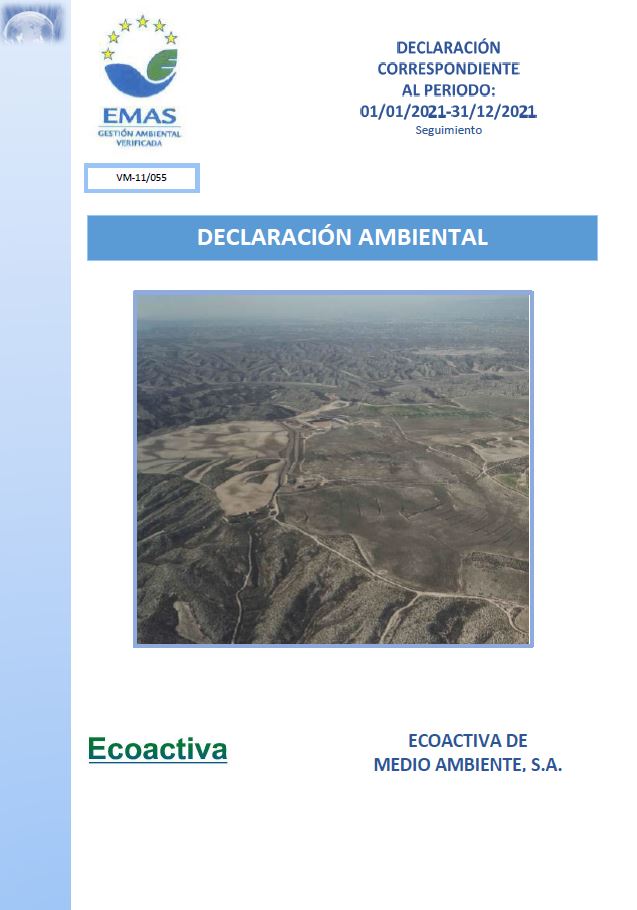 EMAS
GESTIÓN AMBIENTAL VERIFICADA

DECLARACIÓN CORRESPONDIENTE AL PERIODO:
01/01/2021-31/12/2021
Seguimiento

VM-11/055

DECLARACIÓN AMBIENTAL

Ecoactiva

ECOACTIVA DE MEDIO AMBIENTE, S.A.